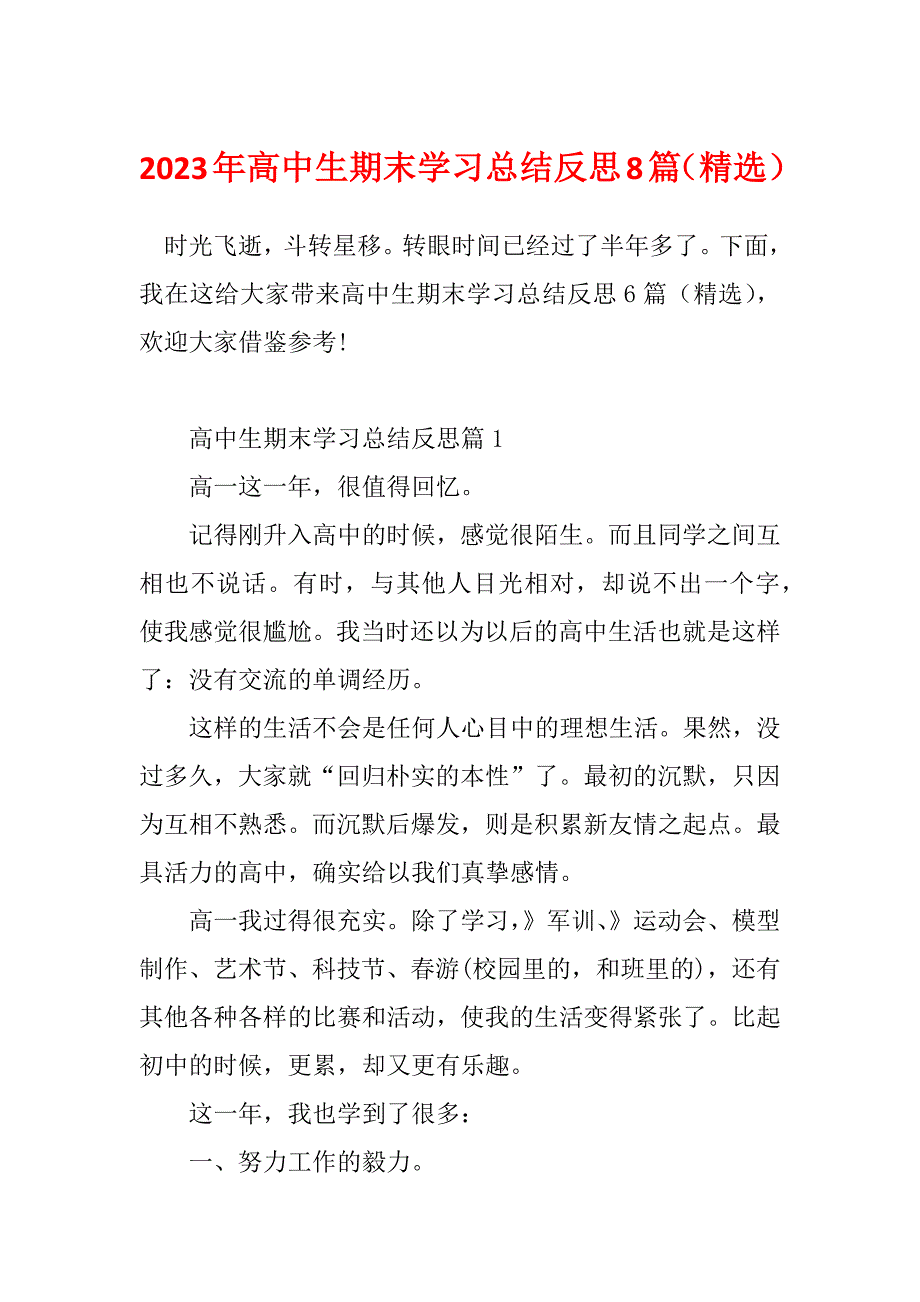 2023年高中生期末学习总结反思8篇（精选）

时光飞逝，斗转星移。转眼时间已经过了半年多了。下面，我在这给大家带来高中生期末学习总结反思6篇（精选），欢迎大家借鉴参考!

高中生期末学习总结反思篇1

高一这一年，很值得回忆。

记得刚升入高中的时候，感觉很陌生。而且同学之间互相也不说话。有时，与其他人目光相对，却说不出一个字，使我感觉很尴尬。我当时还以为以后的高中生活也就是这样了：没有交流的单调经历。

这样的生活不会是任何人心目中的理想生活。果然，没过多久，大家就“回归朴实的本性”了。最初的沉默，只因为互相不熟悉。而沉默后爆发，则是积累新友情之起点。最具活力的高中，确实给以我们真挚感情。

高一我过得很充实。除了学习，》军训、》运动会、模型制作、艺术节、科技节、春游(校园里的，和班里的)，还有其他各种各样的比赛和活动，使我的生活变得紧张了。比起初中的时候，更累，却又更有乐趣。

这一年，我也学到了很多：

一、努力工作的毅力。